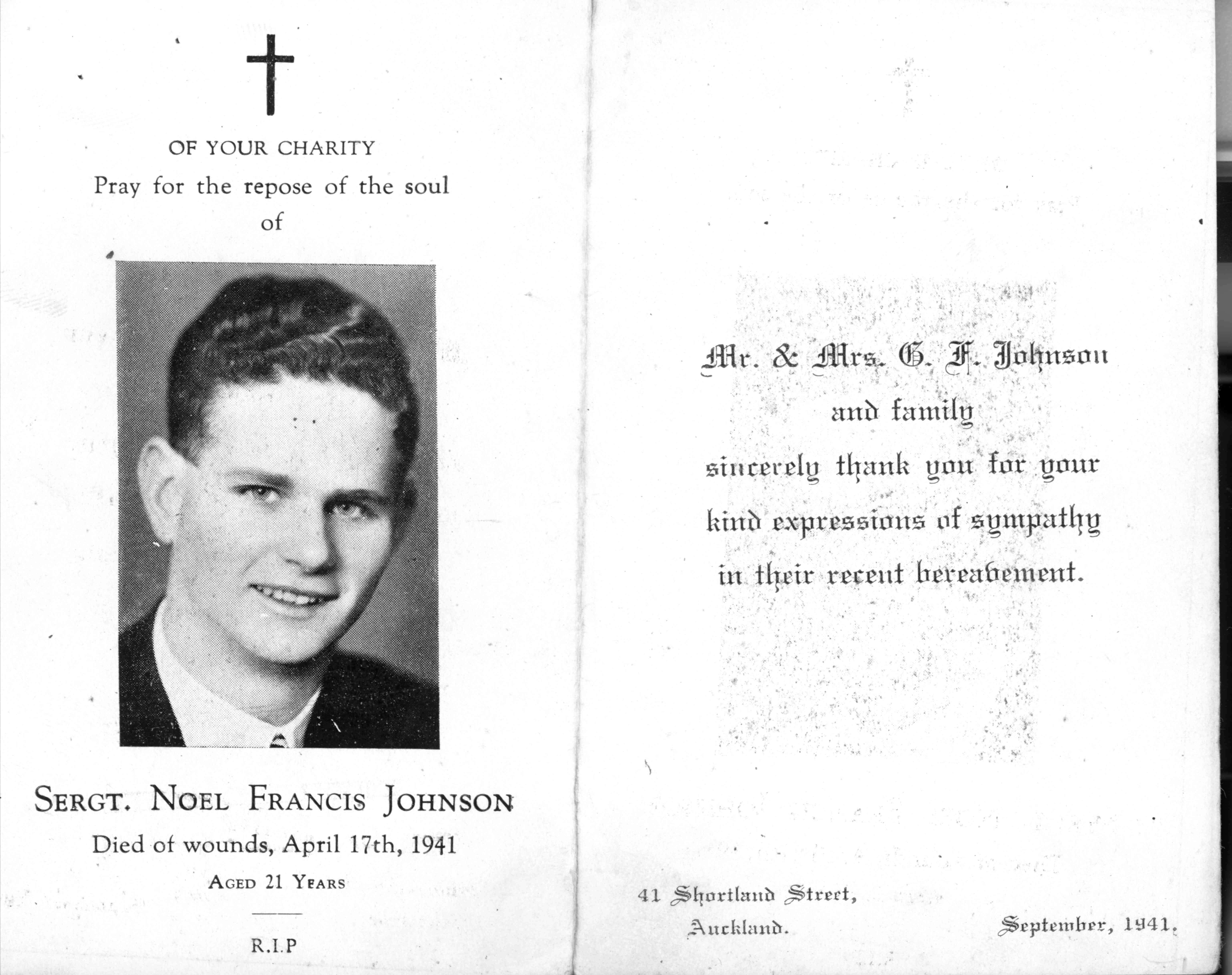 OF YOUR CHARITY
Pray for the repose of the soul of

SERGT. NOEL FRANCIS JOHNSON
Died of wounds, April 17th, 1941
AGED 21 YEARS

R.I.P

Mr. & Mrs. G. F. Johnson
and family
sincerely thank you for your kind expressions of sympathy in their recent bereavement.

41 Shortland Street,
Auckland.

September, 1941.